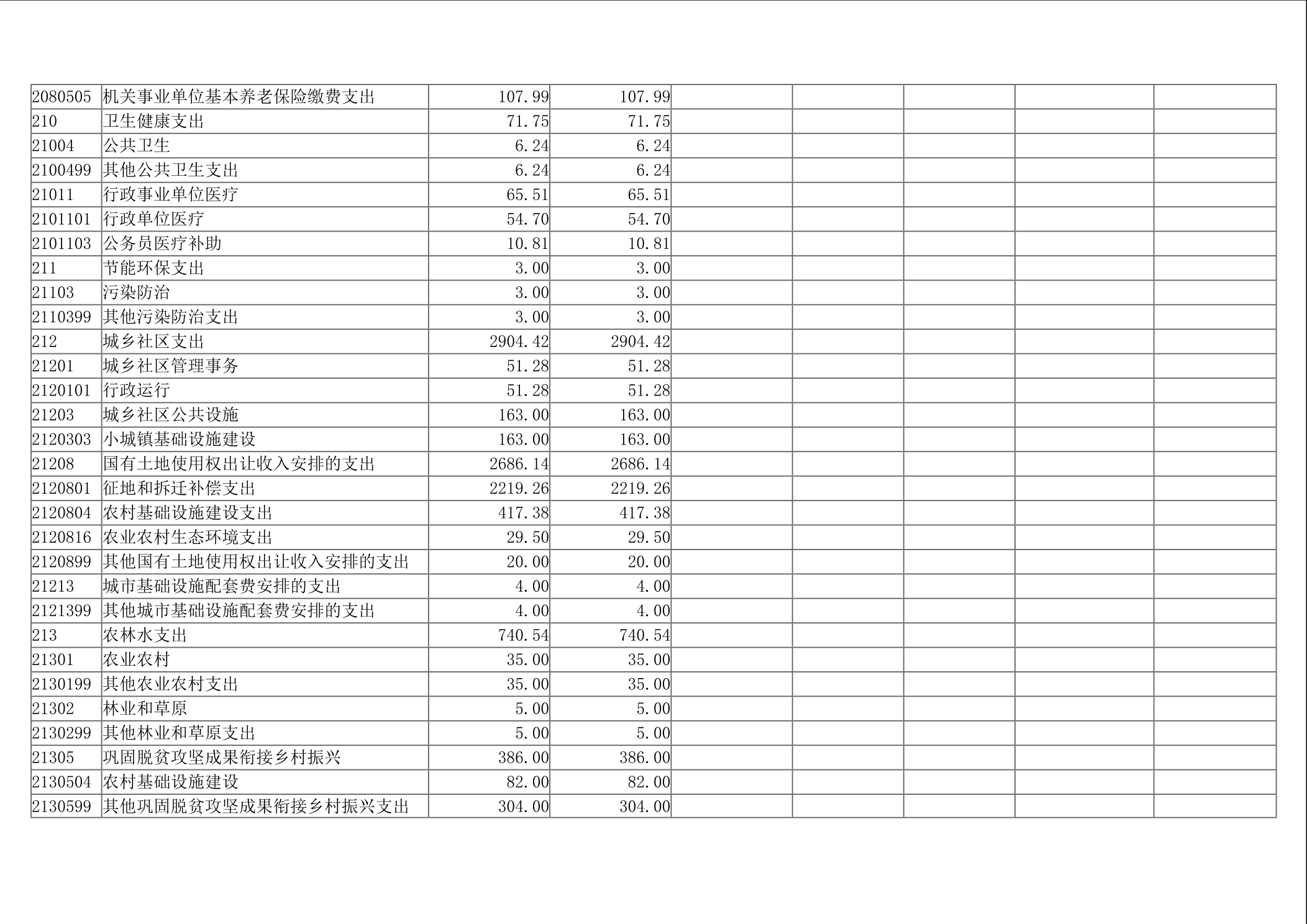 | 2080505 | 机关事业单位基本养老保险缴费支出 | 107.99 | 107.99 |  |  |  |  |  |
|---|---|---|---|---|---|---|---|---|
| 210 | 卫生健康支出 | 71.75 | 71.75 |  |  |  |  |  |
| 21004 | 公共卫生 | 6.24 | 6.24 |  |  |  |  |  |
| 2100499 | 其他公共卫生支出 | 6.24 | 6.24 |  |  |  |  |  |
| 21011 | 行政事业单位医疗 | 65.51 | 65.51 |  |  |  |  |  |
| 2101101 | 行政单位医疗 | 54.70 | 54.70 |  |  |  |  |  |
| 2101103 | 公务员医疗补助 | 10.81 | 10.81 |  |  |  |  |  |
| 211 | 节能环保支出 | 3.00 | 3.00 |  |  |  |  |  |
| 21103 | 污染防治 | 3.00 | 3.00 |  |  |  |  |  |
| 2110399 | 其他污染防治支出 | 3.00 | 3.00 |  |  |  |  |  |
| 212 | 城乡社区支出 | 2904.42 | 2904.42 |  |  |  |  |  |
| 21201 | 城乡社区管理事务 | 51.28 | 51.28 |  |  |  |  |  |
| 2120101 | 行政运行 | 51.28 | 51.28 |  |  |  |  |  |
| 21203 | 城乡社区公共设施 | 163.00 | 163.00 |  |  |  |  |  |
| 2120303 | 小城镇基础设施建设 | 163.00 | 163.00 |  |  |  |  |  |
| 21208 | 国有土地使用权出让收入安排的支出 | 2686.14 | 2686.14 |  |  |  |  |  |
| 2120801 | 征地和拆迁补偿支出 | 2219.26 | 2219.26 |  |  |  |  |  |
| 2120804 | 农村基础设施建设支出 | 417.38 | 417.38 |  |  |  |  |  |
| 2120816 | 农业农村生态环境支出 | 29.50 | 29.50 |  |  |  |  |  |
| 2120899 | 其他国有土地使用权出让收入安排的支出 | 20.00 | 20.00 |  |  |  |  |  |
| 21213 | 城市基础设施配套费安排的支出 | 4.00 | 4.00 |  |  |  |  |  |
| 2121399 | 其他城市基础设施配套费安排的支出 | 4.00 | 4.00 |  |  |  |  |  |
| 213 | 农林水支出 | 740.54 | 740.54 |  |  |  |  |  |
| 21301 | 农业农村 | 35.00 | 35.00 |  |  |  |  |  |
| 2130199 | 其他农业农村支出 | 35.00 | 35.00 |  |  |  |  |  |
| 21302 | 林业和草原 | 5.00 | 5.00 |  |  |  |  |  |
| 2130299 | 其他林业和草原支出 | 5.00 | 5.00 |  |  |  |  |  |
| 21305 | 巩固脱贫攻坚成果衔接乡村振兴 | 386.00 | 386.00 |  |  |  |  |  |
| 2130504 | 农村基础设施建设 | 82.00 | 82.00 |  |  |  |  |  |
| 2130599 | 其他巩固脱贫攻坚成果衔接乡村振兴支出 | 304.00 | 304.00 |  |  |  |  |  |